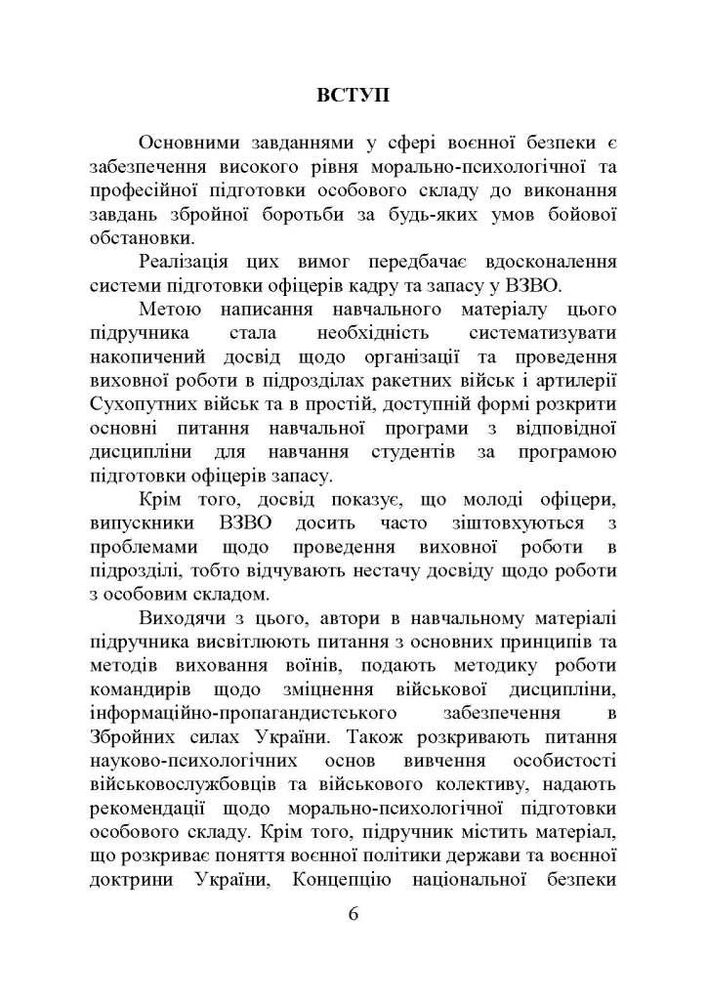 ВСТУП

Основними завданнями у сфері воєнної безпеки є забезпечення високого рівня морально-психологічної та професійної підготовки особового складу до виконання завдань збройної боротьби за будь-яких умов бойової обстановки.

Реалізація цих вимог передбачає вдосконалення системи підготовки офіцерів кадру та запасу у ВЗВО.

Метою написання навчального матеріалу цього підручника стала необхідність систематизувати накопичений досвід щодо організації та проведення виховної роботи в підрозділах ракетних військ і артилерії Сухопутних військ та в простій, доступній формі розкрити основні питання навчальної програми з відповідної дисципліни для навчання студентів за програмою підготовки офіцерів запасу.

Крім того, досвід показує, що молоді офіцери, випускники ВЗВО досить часто зіштовхуються з проблемами щодо проведення виховної роботи в підрозділі, тобто відчувають нестачу досвіду щодо роботи з особовим складом.

Виходячи з цього, автори в навчальному матеріалі підручника висвітлюють питання з основних принципів та методів виховання воїнів, подають методику роботи командирів щодо зміцнення військової дисципліни, інформаційно-пропагандистського забезпечення в Збройних силах України. Також розкривають питання науково-психологічних основ вивчення особистості військовослужбовців та військового колективу, надають рекомендації щодо морально-психологічної підготовки особового складу. Крім того, підручник містить матеріал, що розкриває поняття воєнної політики держави та воєнної доктрини України, Концепцію національної безпеки

6